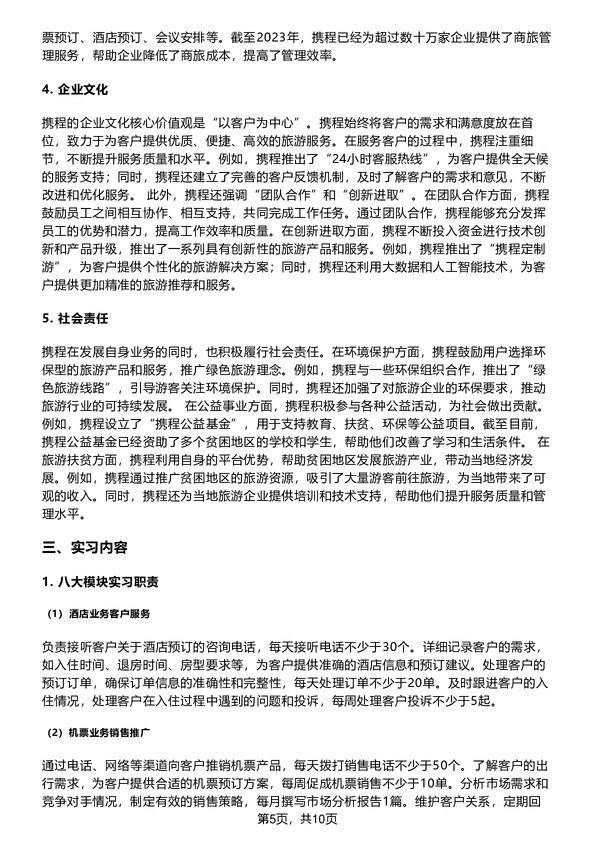 票预订、酒店预订、会议安排等。截至2023年，携程已经为超过数十万家企业提供了商旅管理服务，帮助企业降低了商旅成本，提高了管理效率。

4. 企业文化

携程的企业文化核心价值观是“以客户为中心”。携程始终将客户的需求和满意度放在首位，致力于为客户提供优质、便捷、高效的旅游服务。在服务客户的过程中，携程注重细节，不断提升服务质量和水平。例如，携程推出了“24小时客服热线”，为客户提供全天候的服务支持；同时，携程还建立了完善的客户反馈机制，及时了解客户的需求和意见，不断改进和优化服务。 此外，携程还强调“团队合作”和“创新进取”。在团队合作方面，携程鼓励员工之间相互协作、相互支持，共同完成工作任务。通过团队合作，携程能够充分发挥员工的优势和潜力，提高工作效率和质量。在创新进取方面，携程不断投入资金进行技术创新和产品升级，推出了一系列具有创新性的旅游产品和服务。例如，携程推出了“携程定制游”，为客户提供个性化的旅游解决方案；同时，携程还利用大数据和人工智能技术，为客户提供更加精准的旅游推荐和服务。

5. 社会责任

携程在发展自身业务的同时，也积极履行社会责任。在环境保护方面，携程鼓励用户选择环保型的旅游产品和服务，推广绿色旅游理念。例如，携程与一些环保组织合作，推出了“绿色旅游线路”，引导游客关注环境保护。同时，携程还加强了对旅游企业的环保要求，推动旅游行业的可持续发展。 在公益事业方面，携程积极参与各种公益活动，为社会做出贡献。例如，携程设立了“携程公益基金”，用于支持教育、扶贫、环保等公益项目。截至目前，携程公益基金已经资助了多个贫困地区的学校和学生，帮助他们改善了学习和生活条件。 在旅游扶贫方面，携程利用自身的平台优势，帮助贫困地区发展旅游产业，带动当地经济发展。例如，携程通过推广贫困地区的旅游资源，吸引了大量游客前往旅游，为当地带来了可观的收入。同时，携程还为当地旅游企业提供培训和技术支持，帮助他们提升服务质量和管理水平。

三、实习内容

1. 八大模块实习职责

（1）酒店业务客户服务

负责接听客户关于酒店预订的咨询电话，每天接听电话不少于30个。详细记录客户的需求，如入住时间、退房时间、房型要求等，为客户提供准确的酒店信息和预订建议。处理客户的预订订单，确保订单信息的准确性和完整性，每天处理订单不少于20单。及时跟进客户的入住情况，处理客户在入住过程中遇到的问题和投诉，每周处理客户投诉不少于5起。

（2）机票业务销售推广

通过电话、网络等渠道向客户推销机票产品，每天拨打销售电话不少于50个。了解客户的出行需求，为客户提供合适的机票预订方案，每周促成机票销售不少于10单。分析市场需求和竞争对手情况，制定有效的销售策略，每月撰写市场分析报告1篇。维护客户关系，定期回

第5页，共10页